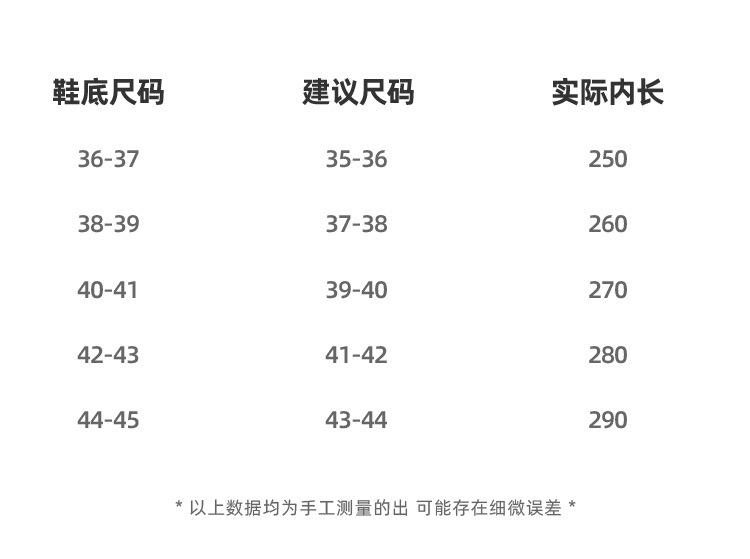 | 鞋底尺码 | 建议尺码 | 实际内长 |
|---|---|---|
| 36-37 | 35-36 | 250 |
| 38-39 | 37-38 | 260 |
| 40-41 | 39-40 | 270 |
| 42-43 | 41-42 | 280 |
| 44-45 | 43-44 | 290 |

* 以上数据均为手工测量的出 可能存在细微误差 *